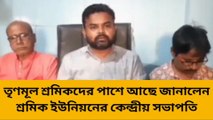 তৃণমূল শ্রমিকদের পাশে আছে জানালেন শ্রমিক ইউনিয়নের কেন্দ্রীয় সভাপতি